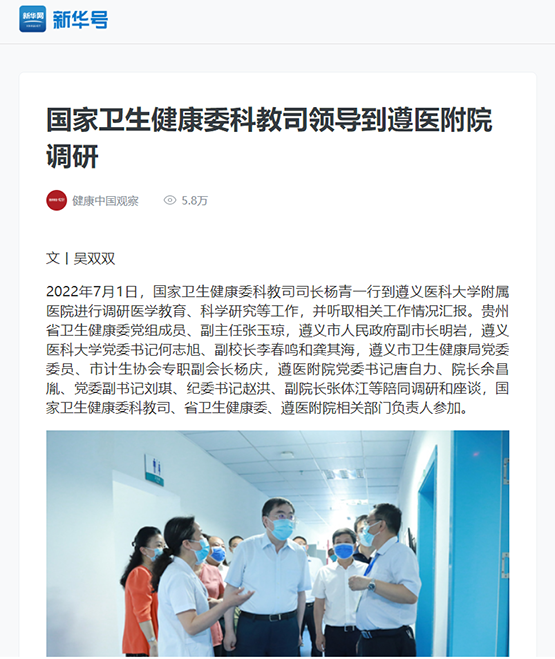 新华网 新华号

国家卫生健康委科教司领导到遵医附院调研

健康中国观察 5.8万

文丨吴双双

2022年7月1日，国家卫生健康委科教司司长杨青一行到遵义医科大学附属医院进行调研医学教育、科学研究等工作，并听取相关工作情况汇报。贵州省卫生健康委党组成员、副主任张玉琼，遵义市人民政府副市长明岩，遵义医科大学党委书记何志旭、副校长李春鸣和龚其海，遵义市卫生健康局党委委员、市计生协会专职副会长杨庆，遵医附院党委书记唐自力、院长余昌胤、党委副书记刘琪、纪委书记赵洪、副院长张体江等陪同调研和座谈，国家卫生健康委科教司、省卫生健康委、遵医附院相关部门负责人参加。